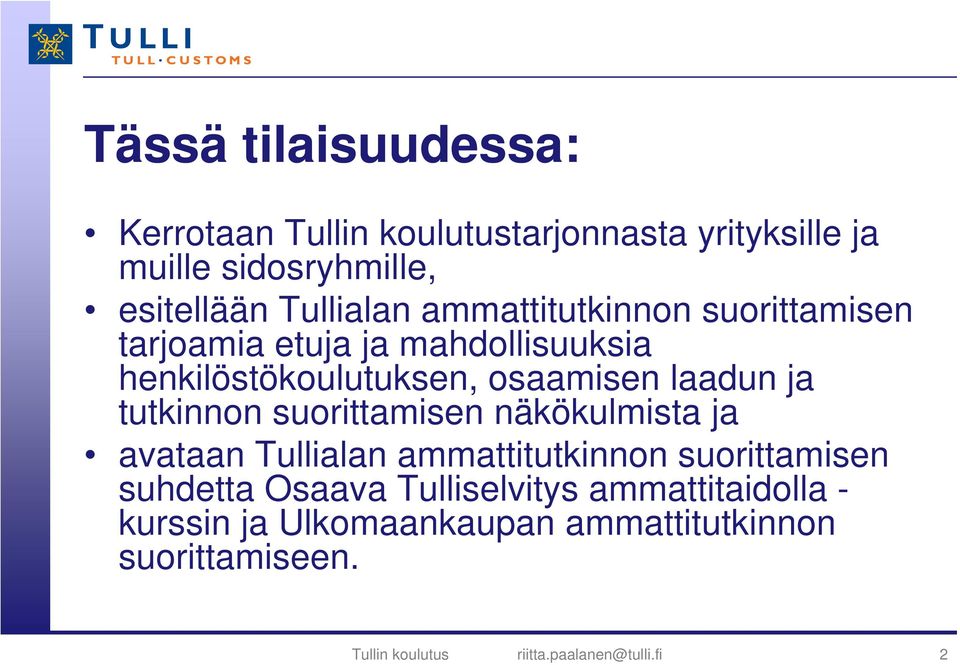 TULLI
TULL·CUSTOMS

Tässä tilaisuudessa:

• Kerrotaan Tullin koulutustarjonnasta yrityksille ja muille sidosryhmille,
• esitellään Tullialan ammattitutkinnon suorittamisen tarjoamia etuja ja mahdollisuuksia henkilöstökoulutuksen, osaamisen laadun ja tutkinnon suorittamisen näkökulmista ja
• avataan Tullialan ammattitutkinnon suorittamisen suhdetta Osaava Tulliselvitys ammattitaidolla -kurssin ja Ulkomaankaupan ammattitutkinnon suorittamiseen.

Tullin koulutus riitta.paalanen@tulli.fi 2